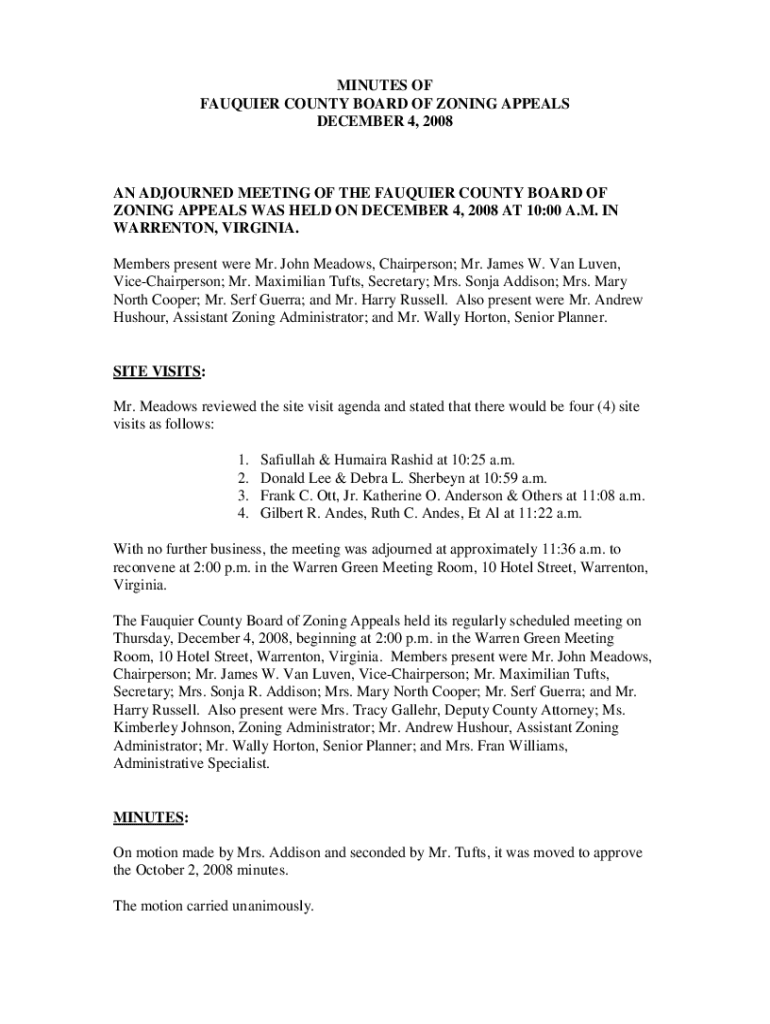 MINUTES OF
FAUQUIER COUNTY BOARD OF ZONING APPEALS
DECEMBER 4, 2008

AN ADJOURNED MEETING OF THE FAUQUIER COUNTY BOARD OF ZONING APPEALS WAS HELD ON DECEMBER 4, 2008 AT 10:00 A.M. IN WARRENTON, VIRGINIA.

Members present were Mr. John Meadows, Chairperson; Mr. James W. Van Luven, Vice-Chairperson; Mr. Maximilian Tufts, Secretary; Mrs. Sonja Addison; Mrs. Mary North Cooper; Mr. Serf Guerra; and Mr. Harry Russell. Also present were Mr. Andrew Hushour, Assistant Zoning Administrator; and Mr. Wally Horton, Senior Planner.

SITE VISITS:

Mr. Meadows reviewed the site visit agenda and stated that there would be four (4) site visits as follows:

1. Safiullah & Humaira Rashid at 10:25 a.m.
2. Donald Lee & Debra L. Sherbeyn at 10:59 a.m.
3. Frank C. Ott, Jr. Katherine O. Anderson & Others at 11:08 a.m.
4. Gilbert R. Andes, Ruth C. Andes, Et Al at 11:22 a.m.

With no further business, the meeting was adjourned at approximately 11:36 a.m. to reconvene at 2:00 p.m. in the Warren Green Meeting Room, 10 Hotel Street, Warrenton, Virginia.

The Fauquier County Board of Zoning Appeals held its regularly scheduled meeting on Thursday, December 4, 2008, beginning at 2:00 p.m. in the Warren Green Meeting Room, 10 Hotel Street, Warrenton, Virginia. Members present were Mr. John Meadows, Chairperson; Mr. James W. Van Luven, Vice-Chairperson; Mr. Maximilian Tufts, Secretary; Mrs. Sonja R. Addison; Mrs. Mary North Cooper; Mr. Serf Guerra; and Mr. Harry Russell. Also present were Mrs. Tracy Gallehr, Deputy County Attorney; Ms. Kimberley Johnson, Zoning Administrator; Mr. Andrew Hushour, Assistant Zoning Administrator; Mr. Wally Horton, Senior Planner; and Mrs. Fran Williams, Administrative Specialist.

MINUTES:

On motion made by Mrs. Addison and seconded by Mr. Tufts, it was moved to approve the October 2, 2008 minutes.

The motion carried unanimously.